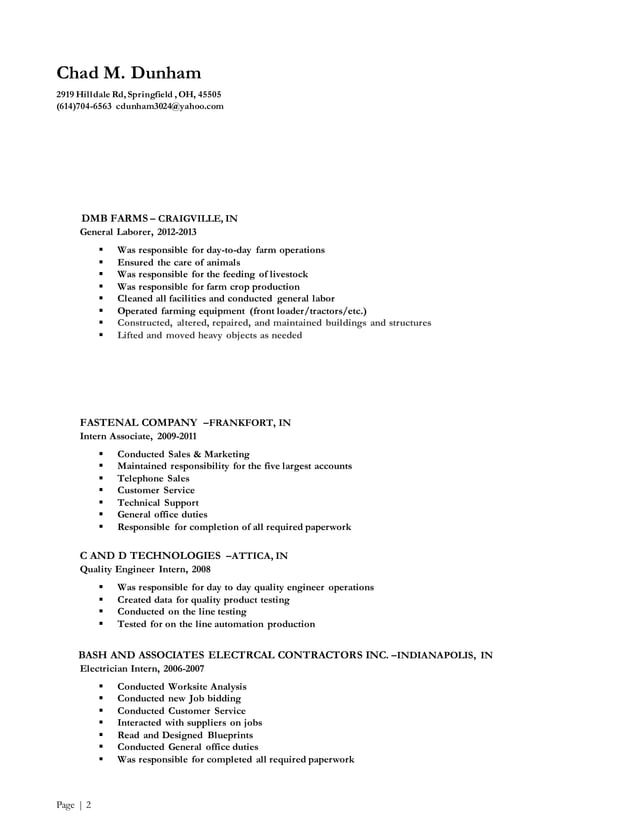 Chad M. Dunham

2919 Hilldale Rd, Springfield , OH, 45505
(614)704-6563 cdunham3024@yahoo.com

DMB FARMS – CRAIGVILLE, IN
General Laborer, 2012-2013

- Was responsible for day-to-day farm operations
- Ensured the care of animals
- Was responsible for the feeding of livestock
- Was responsible for farm crop production
- Cleaned all facilities and conducted general labor
- Operated farming equipment (front loader/tractors/etc.)
- Constructed, altered, repaired, and maintained buildings and structures
- Lifted and moved heavy objects as needed

FASTENAL COMPANY –FRANKFORT, IN
Intern Associate, 2009-2011

- Conducted Sales & Marketing
- Maintained responsibility for the five largest accounts
- Telephone Sales
- Customer Service
- Technical Support
- General office duties
- Responsible for completion of all required paperwork

C AND D TECHNOLOGIES –ATTICA, IN
Quality Engineer Intern, 2008

- Was responsible for day to day quality engineer operations
- Created data for quality product testing
- Conducted on the line testing
- Tested for on the line automation production

BASH AND ASSOCIATES ELECTRCAL CONTRACTORS INC. –INDIANAPOLIS, IN
Electrician Intern, 2006-2007

- Conducted Worksite Analysis
- Conducted new Job bidding
- Conducted Customer Service
- Interacted with suppliers on jobs
- Read and Designed Blueprints
- Conducted General office duties
- Was responsible for completed all required paperwork

Page | 2